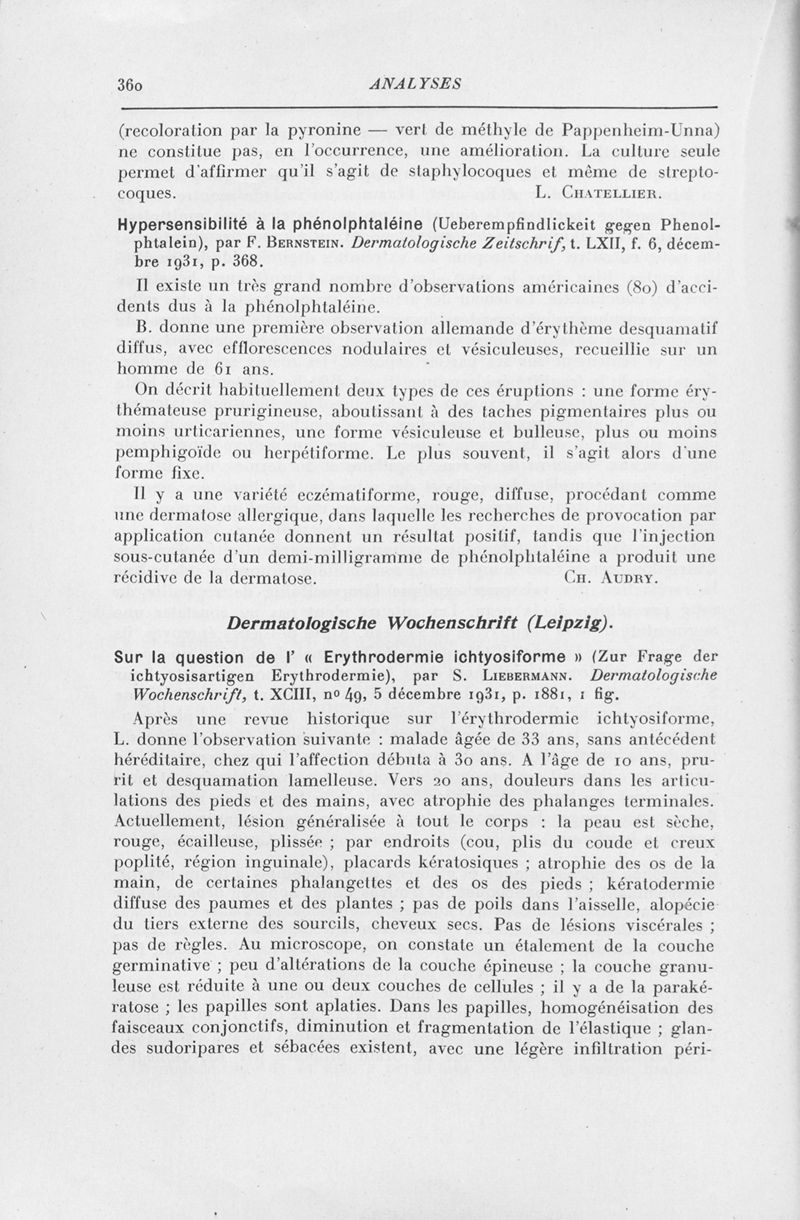 360 ANALYSES

(recoloration par la pyronine — vert de méthyle de Pappenheim-Unna) ne constitue pas, en l'occurrence, une amélioration. La culture seule permet d'affirmer qu'il s'agit de staphylocoques et même de streptocoques. L. Chatellier.

Hypersensibilité à la phénolphtaléine (Ueberempfindlickeit gegen Phenolphtalein), par F. Bernstein. Dermatologische Zeitschrif, t. LXII, f. 6, décembre 1931, p. 368.

Il existe un très grand nombre d'observations américaines (80) d'accidents dus à la phénolphtaléine.

B. donne une première observation allemande d'érythème desquamatif diffus, avec efflorescences nodulaires et vésiculeuses, recueillie sur un homme de 61 ans.

On décrit habituellement deux types de ces éruptions : une forme érythémateuse prurigineuse, aboutissant à des taches pigmentaires plus ou moins urticariennes, une forme vésiculeuse et bulleuse, plus ou moins pemphigoïde ou herpétiforme. Le plus souvent, il s'agit alors d'une forme fixe.

Il y a une variété eczématiforme, rouge, diffuse, procédant comme une dermatose allergique, dans laquelle les recherches de provocation par application cutanée donnent un résultat positif, tandis que l'injection sous-cutanée d'un demi-milligramme de phénolphtaléine a produit une récidive de la dermatose. Ch. Audry.

Dermatologische Wochenschrift (Leipzig).

Sur la question de l' « Erythrodermie ichtyosiforme » (Zur Frage der ichtyosisartigen Erythrodermie), par S. Liebermann. Dermatologische Wochenschrift, t. XCIII, no 49, 5 décembre 1931, p. 1881, 1 fig.

Après une revue historique sur l'érythrodermie ichtyosiforme, L. donne l'observation suivante : malade âgée de 33 ans, sans antécédent héréditaire, chez qui l'affection débuta à 30 ans. A l'âge de 10 ans, prurit et desquamation lamelleuse. Vers 20 ans, douleurs dans les articulations des pieds et des mains, avec atrophie des phalanges terminales. Actuellement, lésion généralisée à tout le corps : la peau est sèche, rouge, écailleuse, plissée ; par endroits (cou, plis du coude et creux poplité, région inguinale), placards kératosiques ; atrophie des os de la main, de certaines phalangettes et des os des pieds ; kératodermie diffuse des paumes et des plantes ; pas de poils dans l'aisselle, alopécie du tiers externe des sourcils, cheveux secs. Pas de lésions viscérales ; pas de règles. Au microscope, on constate un étalement de la couche germinative ; peu d'altérations de la couche épineuse ; la couche granuleuse est réduite à une ou deux couches de cellules ; il y a de la parakératose ; les papilles sont aplaties. Dans les papilles, homogénéisation des faisceaux conjonctifs, diminution et fragmentation de l'élastique ; glandes sudoripares et sébacées existent, avec une légère infiltration péri-